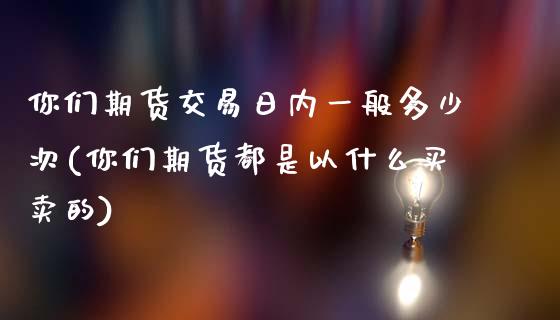 你们期货交易日内一般多少次(你们期货都是以什么买卖的)